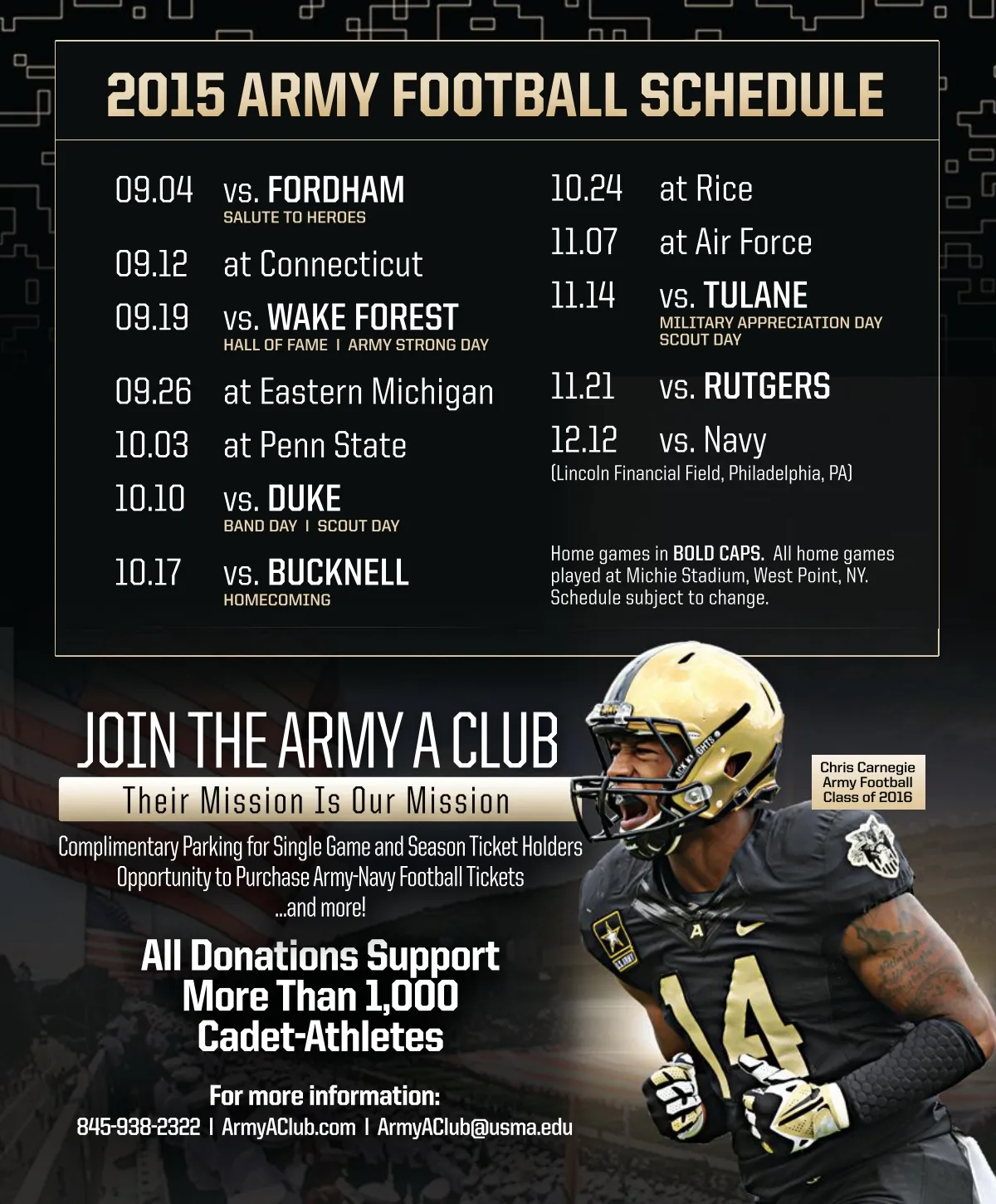 2015 ARMY FOOTBALL SCHEDULE

09.04 vs. FORDHAM
SALUTE TO HEROES

09.12 at Connecticut

09.19 vs. WAKE FOREST
HALL OF FAME I ARMY STRONG DAY

09.26 at Eastern Michigan

10.03 at Penn State

10.10 vs. DUKE
BAND DAY I SCOUT DAY

10.17 vs. BUCKNELL
HOMECOMING

10.24 at Rice

11.07 at Air Force

11.14 vs. TULANE
MILITARY APPRECIATION DAY
SCOUT DAY

11.21 vs. RUTGERS

12.12 vs. Navy
(Lincoln Financial Field, Philadelphia, PA)

Home games in BOLD CAPS. All home games played at Michie Stadium, West Point, NY. Schedule subject to change.

JOIN THE ARMY A CLUB
Their Mission Is Our Mission

Complimentary Parking for Single Game and Season Ticket Holders
Opportunity to Purchase Army-Navy Football Tickets
...and more!

All Donations Support
More Than 1,000
Cadet-Athletes

For more information:
845-938-2322 I ArmyAClub.com I ArmyAClub@usma.edu

Chris Carnegie
Army Football
Class of 2016